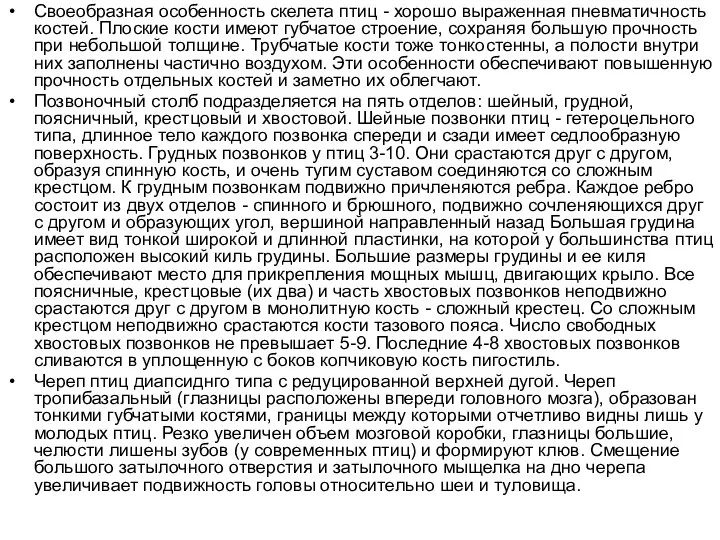 • Своеобразная особенность скелета птиц - хорошо выраженная пневматичность костей. Плоские кости имеют губчатое строение, сохраняя большую прочность при небольшой толщине. Трубчатые кости тоже тонкостенны, а полости внутри них заполнены частично воздухом. Эти особенности обеспечивают повышенную прочность отдельных костей и заметно их облегчают.

• Позвоночный столб подразделяется на пять отделов: шейный, грудной, поясничный, крестцовый и хвостовой. Шейные позвонки птиц - гетероцельного типа, длинное тело каждого позвонка спереди и сзади имеет седлообразную поверхность. Грудных позвонков у птиц 3-10. Они срастаются друг с другом, образуя спинную кость, и очень тугим суставом соединяются со сложным крестцом. К грудным позвонкам подвижно причленяются ребра. Каждое ребро состоит из двух отделов - спинного и брюшного, подвижно сочленяющихся друг с другом и образующих угол, вершиной направленный назад Большая грудина имеет вид тонкой широкой и длинной пластинки, на которой у большинства птиц расположен высокий киль грудины. Большие размеры грудины и ее киля обеспечивают место для прикрепления мощных мышц, двигающих крыло. Все поясничные, крестцовые (их два) и часть хвостовых позвонков неподвижно срастаются друг с другом в монолитную кость - сложный крестец. Со сложным крестцом неподвижно срастаются кости тазового пояса. Число свободных хвостовых позвонков не превышает 5-9. Последние 4-8 хвостовых позвонков сливаются в уплощенную с боков копчиковую кость пигостиль.

• Череп птиц диапсидного типа с редуцированной верхней дугой. Череп тропибазальный (глазницы расположены впереди головного мозга), образован тонкими губчатыми костями, границы между которыми отчетливо видны лишь у молодых птиц. Резко увеличен объем мозговой коробки, глазницы большие, челюсти лишены зубов (у современных птиц) и формируют клюв. Смещение большого затылочного отверстия и затылочного мыщелка на дно черепа увеличивает подвижность головы относительно шеи и туловища.